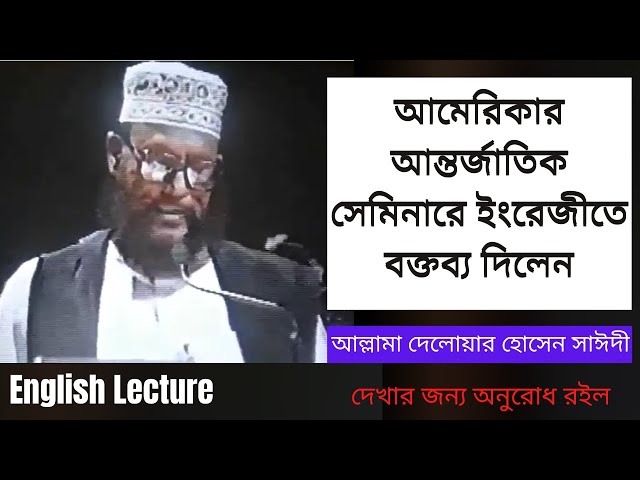 আমেরিকার আন্তর্জাতিক সেমিনারে ইংরেজীতে বক্তব্য দিলেন

আল্লামা দেলোয়ার হোসেন সাঈদী

English Lecture

দেখার জন্য অনুরোধ রইল